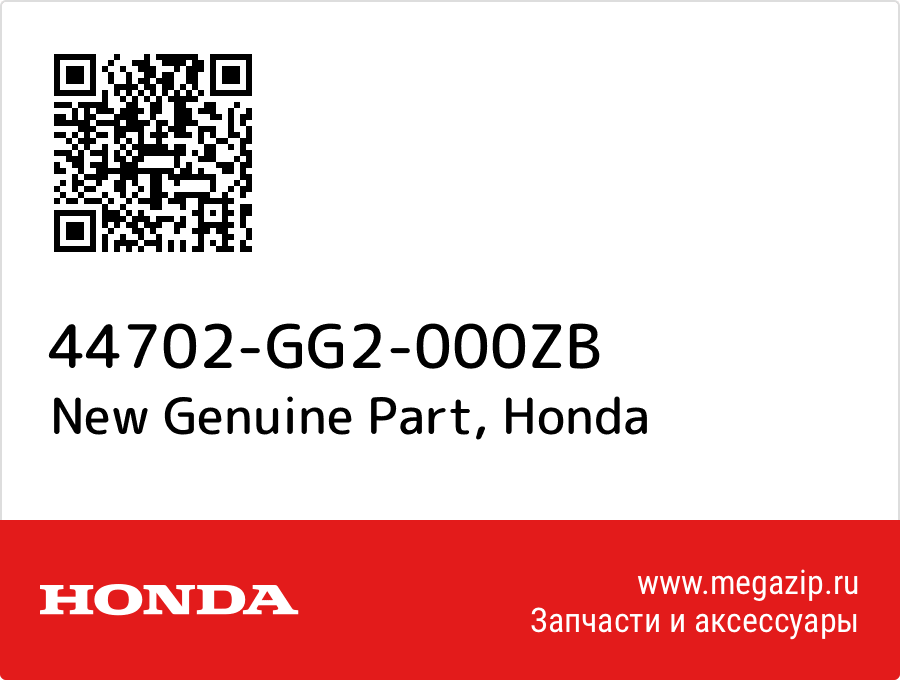 44702-GG2-000ZB
New Genuine Part, Honda

HONDA

www.megazip.ru
Запчасти и аксессуары